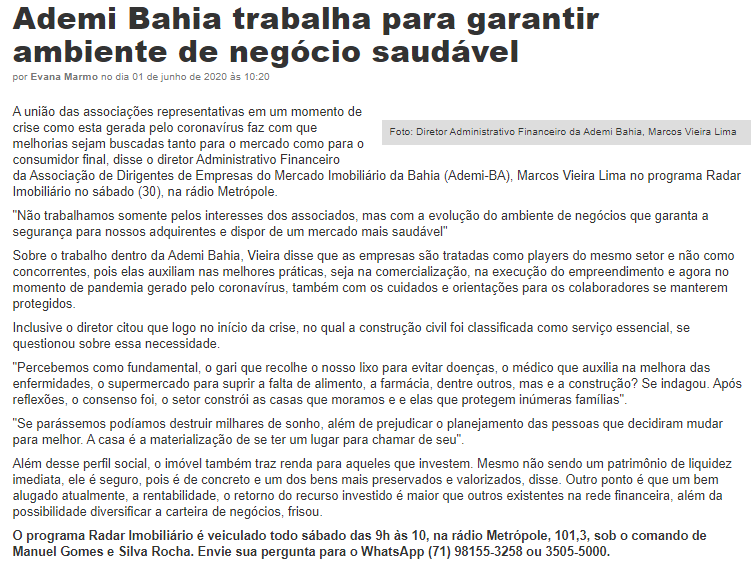 Ademi Bahia trabalha para garantir ambiente de negócio saudável

por Evana Marmo no dia 01 de junho de 2020 às 10:20

Foto: Diretor Administrativo Financeiro da Ademi Bahia, Marcos Vieira Lima

A união das associações representativas em um momento de crise como esta gerada pelo coronavírus faz com que melhorias sejam buscadas tanto para o mercado como para o consumidor final, disse o diretor Administrativo Financeiro da Associação de Dirigentes de Empresas do Mercado Imobiliário da Bahia (Ademi-BA), Marcos Vieira Lima no programa Radar Imobiliário no sábado (30), na rádio Metrópole.

"Não trabalhamos somente pelos interesses dos associados, mas com a evolução do ambiente de negócios que garanta a segurança para nossos adquirentes e dispor de um mercado mais saudável"

Sobre o trabalho dentro da Ademi Bahia, Vieira disse que as empresas são tratadas como players do mesmo setor e não como concorrentes, pois elas auxiliam nas melhores práticas, seja na comercialização, na execução do empreendimento e agora no momento de pandemia gerado pelo coronavírus, também com os cuidados e orientações para os colaboradores se manterem protegidos.

Inclusive o diretor citou que logo no início da crise, no qual a construção civil foi classificada como serviço essencial, se questionou sobre essa necessidade.

"Percebemos como fundamental, o gari que recolhe o nosso lixo para evitar doenças, o médico que auxilia na melhora das enfermidades, o supermercado para suprir a falta de alimento, a farmácia, dentre outros, mas e a construção? Se indagou. Após reflexões, o consenso foi, o setor constrói as casas que moramos e e elas que protegem inúmeras famílias".

"Se parássemos podíamos destruir milhares de sonho, além de prejudicar o planejamento das pessoas que decidiram mudar para melhor. A casa é a materialização de se ter um lugar para chamar de seu".

Além desse perfil social, o imóvel também traz renda para aqueles que investem. Mesmo não sendo um patrimônio de liquidez imediata, ele é seguro, pois é de concreto e um dos bens mais preservados e valorizados, disse. Outro ponto é que um bem alugado atualmente, a rentabilidade, o retorno do recurso investido é maior que outros existentes na rede financeira, além da possibilidade diversificar a carteira de negócios, frisou.

O programa Radar Imobiliário é veiculado todo sábado das 9h às 10, na rádio Metrópole, 101,3, sob o comando de Manuel Gomes e Silva Rocha. Envie sua pergunta para o WhatsApp (71) 98155-3258 ou 3505-5000.